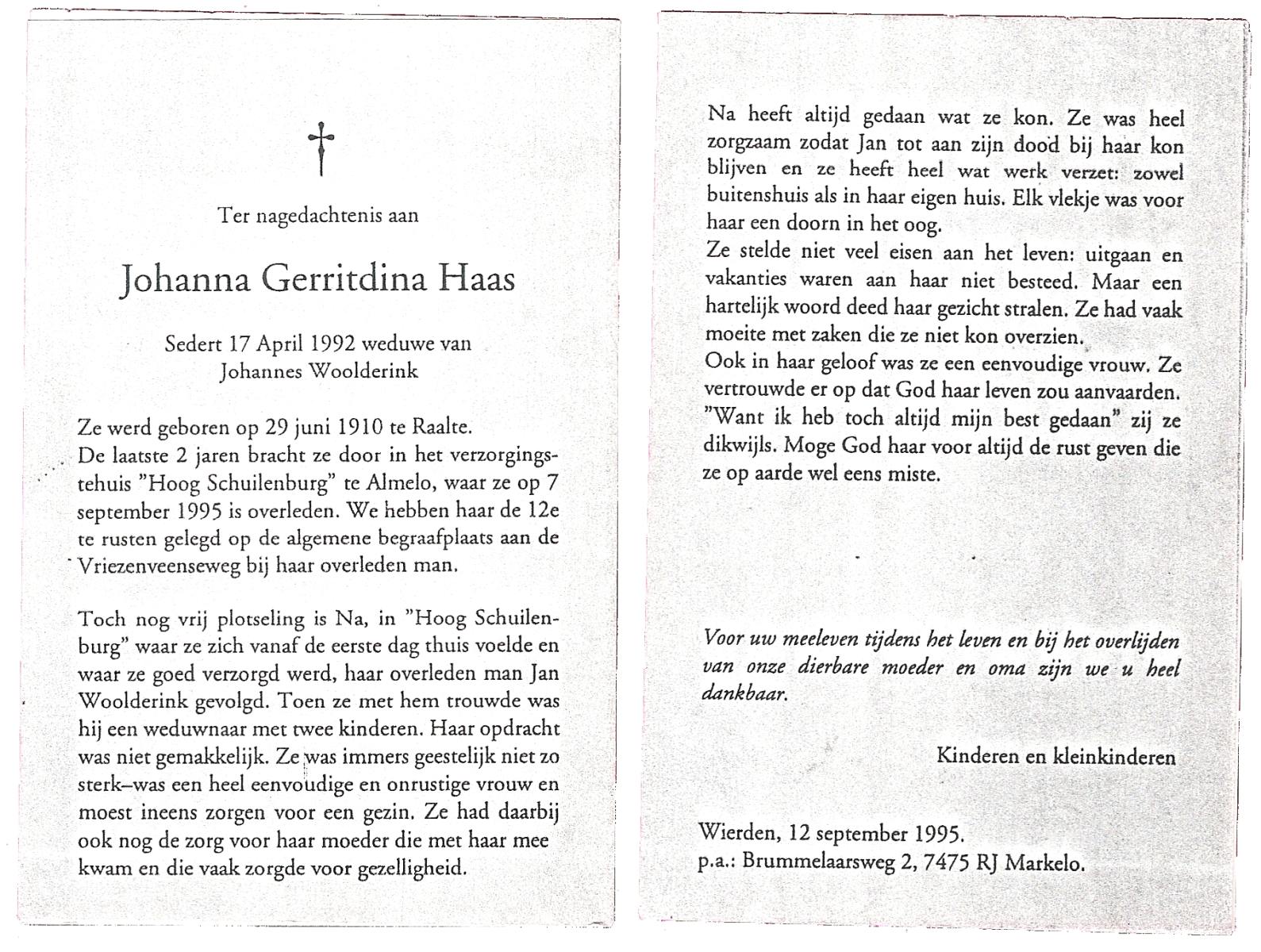 Ter nagedachtenis aan

Johanna Gerritdina Haas

Sedert 17 April 1992 weduwe van
Johannes Woolderink

Ze werd geboren op 29 juni 1910 te Raalte. De laatste 2 jaren bracht ze door in het verzorgingstehuis "Hoog Schuilenburg" te Almelo, waar ze op 7 september 1995 is overleden. We hebben haar de 12e te rusten gelegd op de algemene begraafplaats aan de Vriezenveenseweg bij haar overleden man.

Toch nog vrij plotseling is Na, in "Hoog Schuilenburg" waar ze zich vanaf de eerste dag thuis voelde en waar ze goed verzorgd werd, haar overleden man Jan Woolderink gevolgd. Toen ze met hem trouwde was hij een weduwnaar met twee kinderen. Haar opdracht was niet gemakkelijk. Ze was immers geestelijk niet zo sterk–was een heel eenvoudige en onrustige vrouw en moest ineens zorgen voor een gezin. Ze had daarbij ook nog de zorg voor haar moeder die met haar mee kwam en die vaak zorgde voor gezelligheid.

Na heeft altijd gedaan wat ze kon. Ze was heel zorgzaam zodat Jan tot aan zijn dood bij haar kon blijven en ze heeft heel wat werk verzet: zowel buitenshuis als in haar eigen huis. Elk vlekje was voor haar een doorn in het oog.
Ze stelde niet veel eisen aan het leven: uitgaan en vakanties waren aan haar niet besteed. Maar een hartelijk woord deed haar gezicht stralen. Ze had vaak moeite met zaken die ze niet kon overzien.
Ook in haar geloof was ze een eenvoudige vrouw. Ze vertrouwde er op dat God haar leven zou aanvaarden. "Want ik heb toch altijd mijn best gedaan" zij ze dikwijls. Moge God haar voor altijd de rust geven die ze op aarde wel eens miste.

Voor uw meeleven tijdens het leven en bij het overlijden van onze dierbare moeder en oma zijn we u heel dankbaar.

Kinderen en kleinkinderen

Wierden, 12 september 1995.
p.a.: Brummelaarsweg 2, 7475 RJ Markelo.